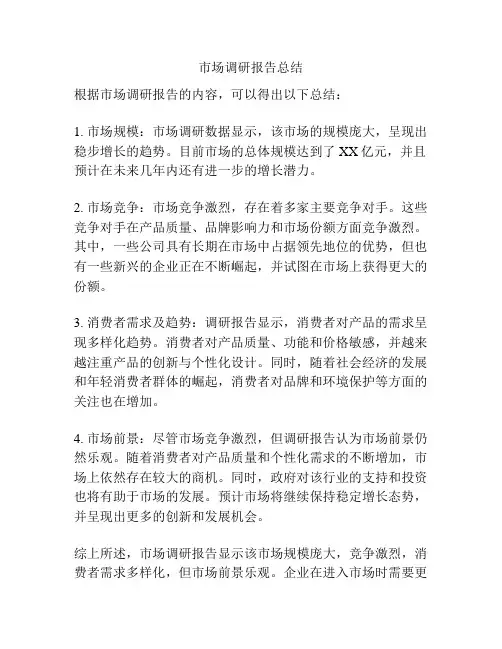 市场调研报告总结

根据市场调研报告的内容，可以得出以下总结：

1. 市场规模：市场调研数据显示，该市场的规模庞大，呈现出稳步增长的趋势。目前市场的总体规模达到了 XX 亿元，并且预计在未来几年内还有进一步的增长潜力。

2. 市场竞争：市场竞争激烈，存在着多家主要竞争对手。这些竞争对手在产品质量、品牌影响力和市场份额方面竞争激烈。其中，一些公司具有长期在市场中占据领先地位的优势，但也有一些新兴的企业正在不断崛起，并试图在市场上获得更大的份额。

3. 消费者需求及趋势：调研报告显示，消费者对产品的需求呈现多样化趋势。消费者对产品质量、功能和价格敏感，并越来越注重产品的创新与个性化设计。同时，随着社会经济的发展和年轻消费者群体的崛起，消费者对品牌和环境保护等方面的关注也在增加。

4. 市场前景：尽管市场竞争激烈，但调研报告认为市场前景仍然乐观。随着消费者对产品质量和个性化需求的不断增加，市场上依然存在较大的商机。同时，政府对该行业的支持和投资也将有助于市场的发展。预计市场将继续保持稳定增长态势，并呈现出更多的创新和发展机会。

综上所述，市场调研报告显示该市场规模庞大，竞争激烈，消费者需求多样化，但市场前景乐观。企业在进入市场时需要更